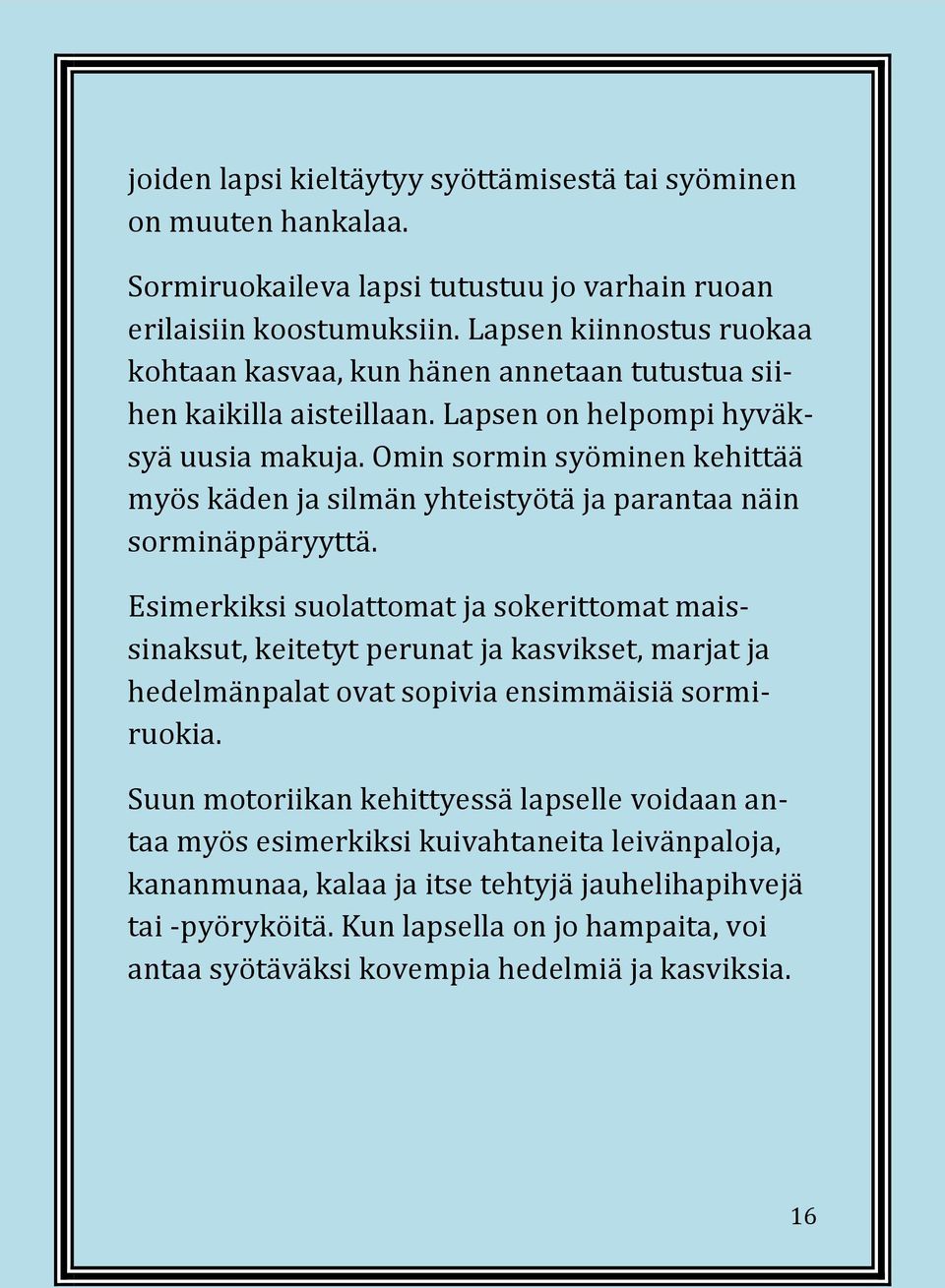 joiden lapsi kieltäytyy syöttämisestä tai syöminen on muuten hankalaa.

Sormiruokaileva lapsi tutustuu jo varhain ruoan erilaisiin koostumuksiin. Lapsen kiinnostus ruokaa kohtaan kasvaa, kun hänen annetaan tutustua siihen kaikilla aisteillaan. Lapsen on helpompi hyväksyä uusia makuja. Omin sormin syöminen kehittää myös käden ja silmän yhteistyötä ja parantaa näin sorminäppäryyttä.

Esimerkiksi suolattomat ja sokerittomat maissinaksut, keitetyt perunat ja kasvikset, marjat ja hedelmänpalat ovat sopivia ensimmäisiä sormiruokia.

Suun motoriikan kehittyessä lapselle voidaan antaa myös esimerkiksi kuivahtaneita leivänpaloja, kananmunaa, kalaa ja itse tehtyjä jauhelihapihvejä tai -pyöryköitä. Kun lapsella on jo hampaita, voi antaa syötäväksi kovempia hedelmiä ja kasviksia.

16